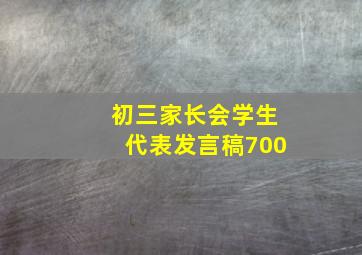 初三家长会学生代表发言稿700